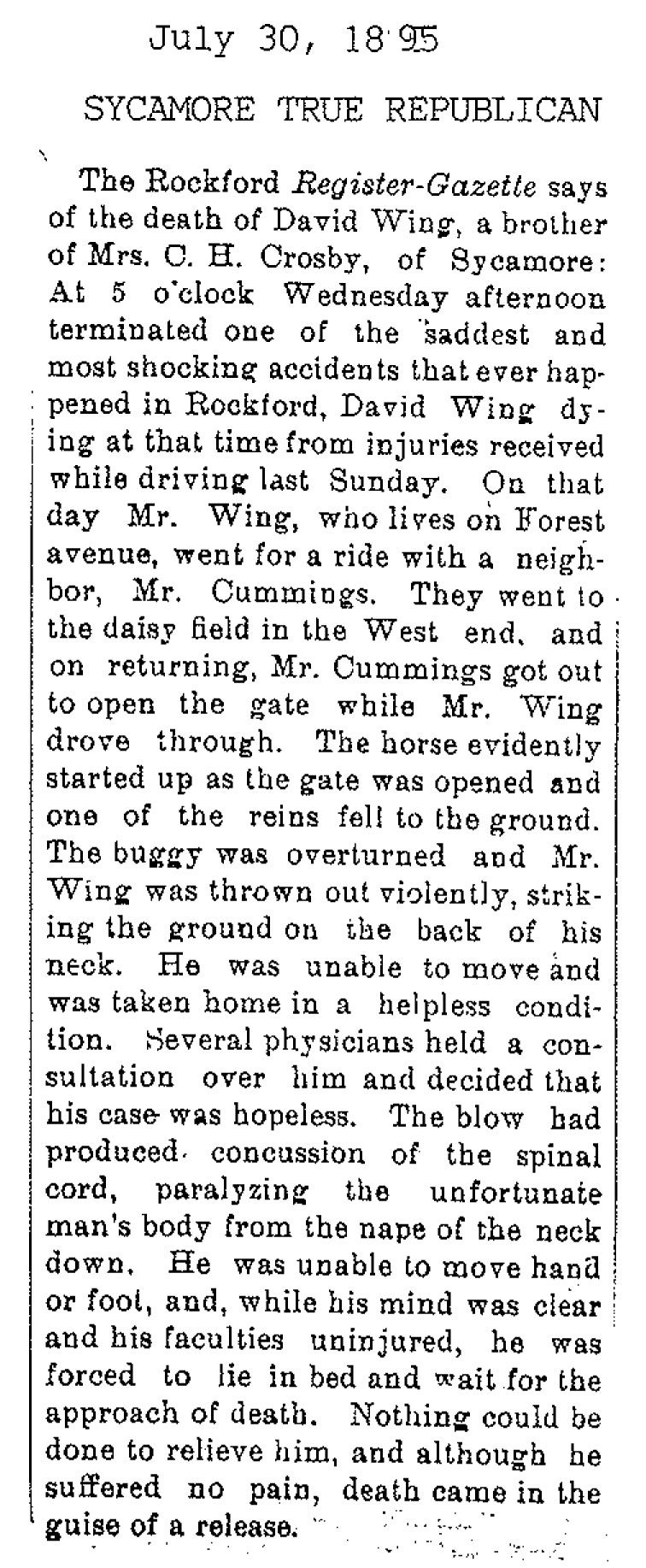 July 30, 1895

SYCAMORE TRUE REPUBLICAN

The Rockford Register-Gazette says of the death of David Wing, a brother of Mrs. C. H. Crosby, of Sycamore: At 5 o'clock Wednesday afternoon terminated one of the saddest and most shocking accidents that ever happened in Rockford, David Wing dying at that time from injuries received while driving last Sunday. On that day Mr. Wing, who lives on Forest avenue, went for a ride with a neighbor, Mr. Cummings. They went to the daisy field in the West end, and on returning, Mr. Cummings got out to open the gate while Mr. Wing drove through. The horse evidently started up as the gate was opened and one of the reins fell to the ground. The buggy was overturned and Mr. Wing was thrown out violently, striking the ground on the back of his neck. He was unable to move and was taken home in a helpless condition. Several physicians held a consultation over him and decided that his case was hopeless. The blow had produced concussion of the spinal cord, paralyzing the unfortunate man's body from the nape of the neck down. He was unable to move hand or foot, and, while his mind was clear and his faculties uninjured, he was forced to lie in bed and wait for the approach of death. Nothing could be done to relieve him, and although he suffered no pain, death came in the guise of a release.